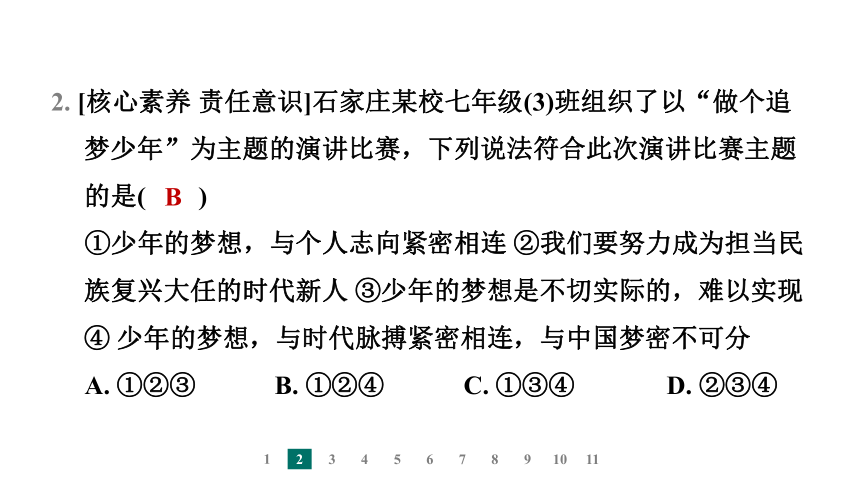 2. [核心素养 责任意识]石家庄某校七年级(3)班组织了以“做个追梦少年”为主题的演讲比赛，下列说法符合此次演讲比赛主题的是( B )

①少年的梦想，与个人志向紧密相连 ②我们要努力成为担当民族复兴大任的时代新人 ③少年的梦想是不切实际的，难以实现 ④ 少年的梦想，与时代脉搏紧密相连，与中国梦密不可分

A. ①②③ B. ①②④ C. ①③④ D. ②③④

1 2 3 4 5 6 7 8 9 10 11